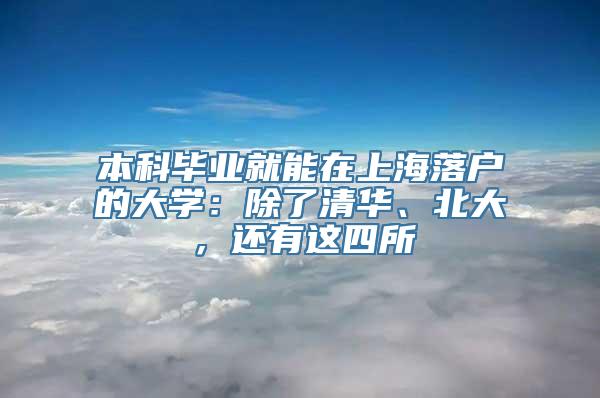 本科毕业就能在上海落户的大学：除了清华、北大，还有这四所